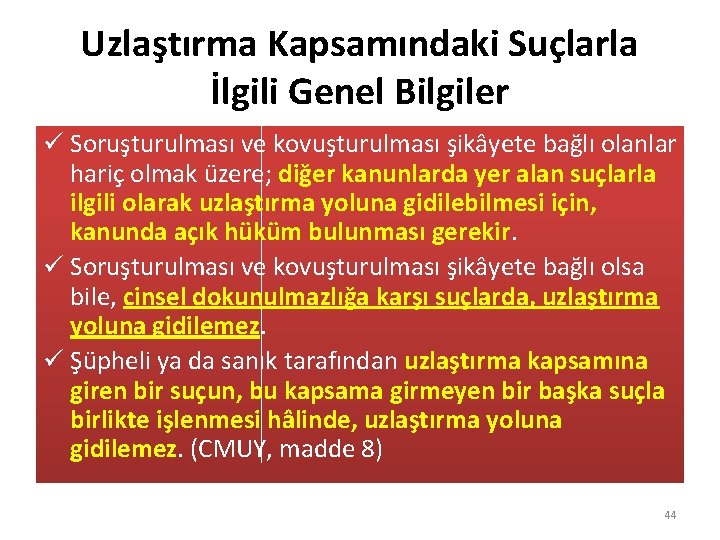 Uzlaştırma Kapsamındaki Suçlarla İlgili Genel Bilgiler

✓ Soruşturulması ve kovuşturulması şikâyete bağlı olanlar hariç olmak üzere; diğer kanunlarda yer alan suçlarla ilgili olarak uzlaştırma yoluna gidilebilmesi için, kanunda açık hüküm bulunması gerekir.

✓ Soruşturulması ve kovuşturulması şikâyete bağlı olsa bile, cinsel dokunulmazlığa karşı suçlarda, uzlaştırma yoluna gidilemez.

✓ Şüpheli ya da sanık tarafından uzlaştırma kapsamına giren bir suçun, bu kapsama girmeyen bir başka suçla birlikte işlenmesi hâlinde, uzlaştırma yoluna gidilemez. (CMUY, madde 8)

44